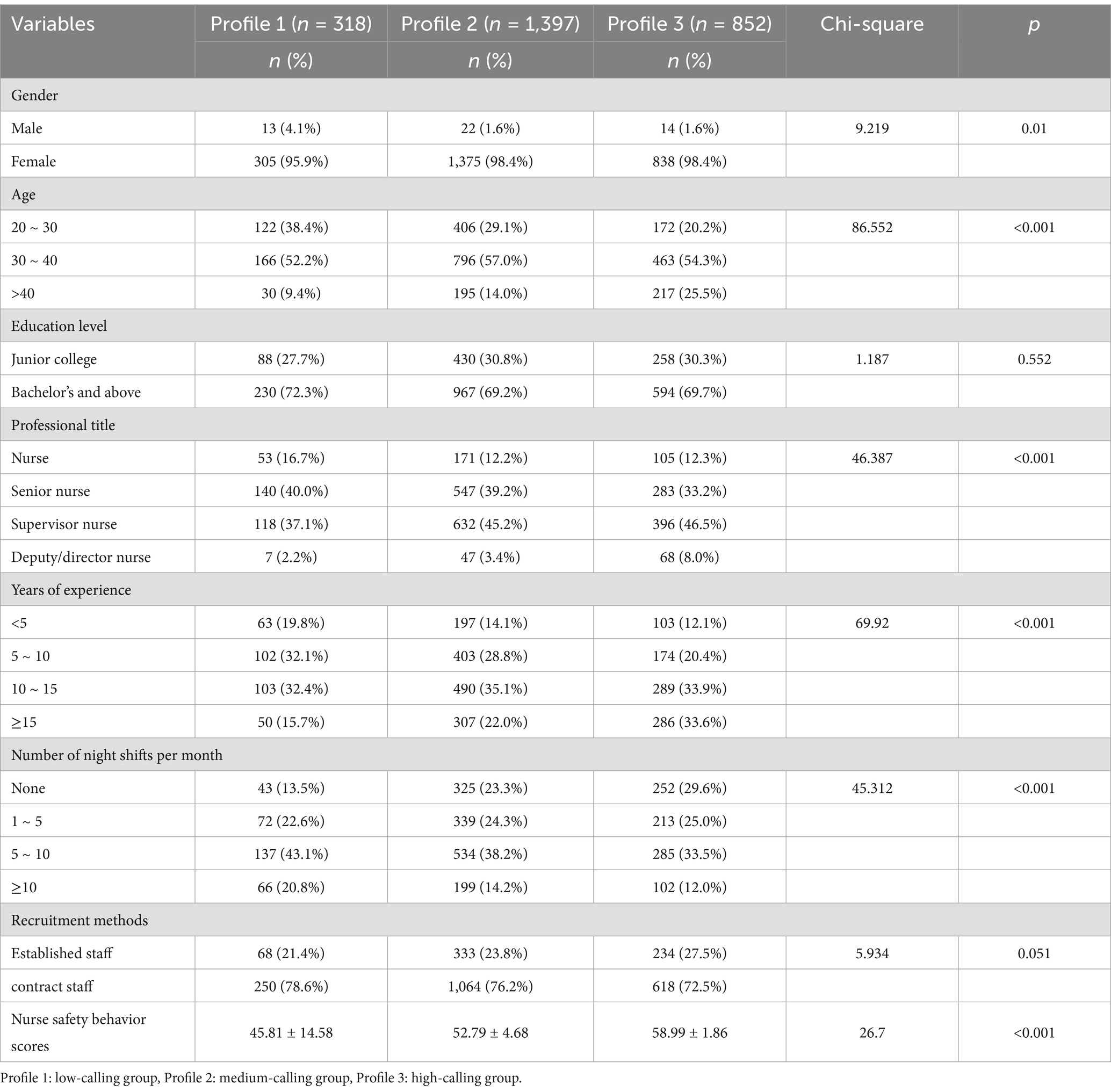 | Variables | Profile 1 ($n$ = 318) | Profile 2 ($n$ = 1,397) | Profile 3 ($n$ = 852) | Chi-square | $p$ |
|---|---|---|---|---|---|
| | $n$ (%) | $n$ (%) | $n$ (%) | | |
| Gender | | | | | |
| Male | 13 (4.1%) | 22 (1.6%) | 14 (1.6%) | 9.219 | 0.01 |
| Female | 305 (95.9%) | 1,375 (98.4%) | 838 (98.4%) | | |
| Age | | | | | |
| 20 ~ 30 | 122 (38.4%) | 406 (29.1%) | 172 (20.2%) | 86.552 | <0.001 |
| 30 ~ 40 | 166 (52.2%) | 796 (57.0%) | 463 (54.3%) | | |
| >40 | 30 (9.4%) | 195 (14.0%) | 217 (25.5%) | | |
| Education level | | | | | |
| Junior college | 88 (27.7%) | 430 (30.8%) | 258 (30.3%) | 1.187 | 0.552 |
| Bachelor's and above | 230 (72.3%) | 967 (69.2%) | 594 (69.7%) | | |
| Professional title | | | | | |
| Nurse | 53 (16.7%) | 171 (12.2%) | 105 (12.3%) | 46.387 | <0.001 |
| Senior nurse | 140 (40.0%) | 547 (39.2%) | 283 (33.2%) | | |
| Supervisor nurse | 118 (37.1%) | 632 (45.2%) | 396 (46.5%) | | |
| Deputy/director nurse | 7 (2.2%) | 47 (3.4%) | 68 (8.0%) | | |
| Years of experience | | | | | |
| <5 | 63 (19.8%) | 197 (14.1%) | 103 (12.1%) | 69.92 | <0.001 |
| 5 ~ 10 | 102 (32.1%) | 403 (28.8%) | 174 (20.4%) | | |
| 10 ~ 15 | 103 (32.4%) | 490 (35.1%) | 289 (33.9%) | | |
| ≥15 | 50 (15.7%) | 307 (22.0%) | 286 (33.6%) | | |
| Number of night shifts per month | | | | | |
| None | 43 (13.5%) | 325 (23.3%) | 252 (29.6%) | 45.312 | <0.001 |
| 1 ~ 5 | 72 (22.6%) | 339 (24.3%) | 213 (25.0%) | | |
| 5 ~ 10 | 137 (43.1%) | 534 (38.2%) | 285 (33.5%) | | |
| ≥10 | 66 (20.8%) | 199 (14.2%) | 102 (12.0%) | | |
| Recruitment methods | | | | | |
| Established staff | 68 (21.4%) | 333 (23.8%) | 234 (27.5%) | 5.934 | 0.051 |
| contract staff | 250 (78.6%) | 1,064 (76.2%) | 618 (72.5%) | | |
| Nurse safety behavior scores | 45.81 ± 14.58 | 52.79 ± 4.68 | 58.99 ± 1.86 | 26.7 | <0.001 |

Profile 1: low-calling group, Profile 2: medium-calling group, Profile 3: high-calling group.